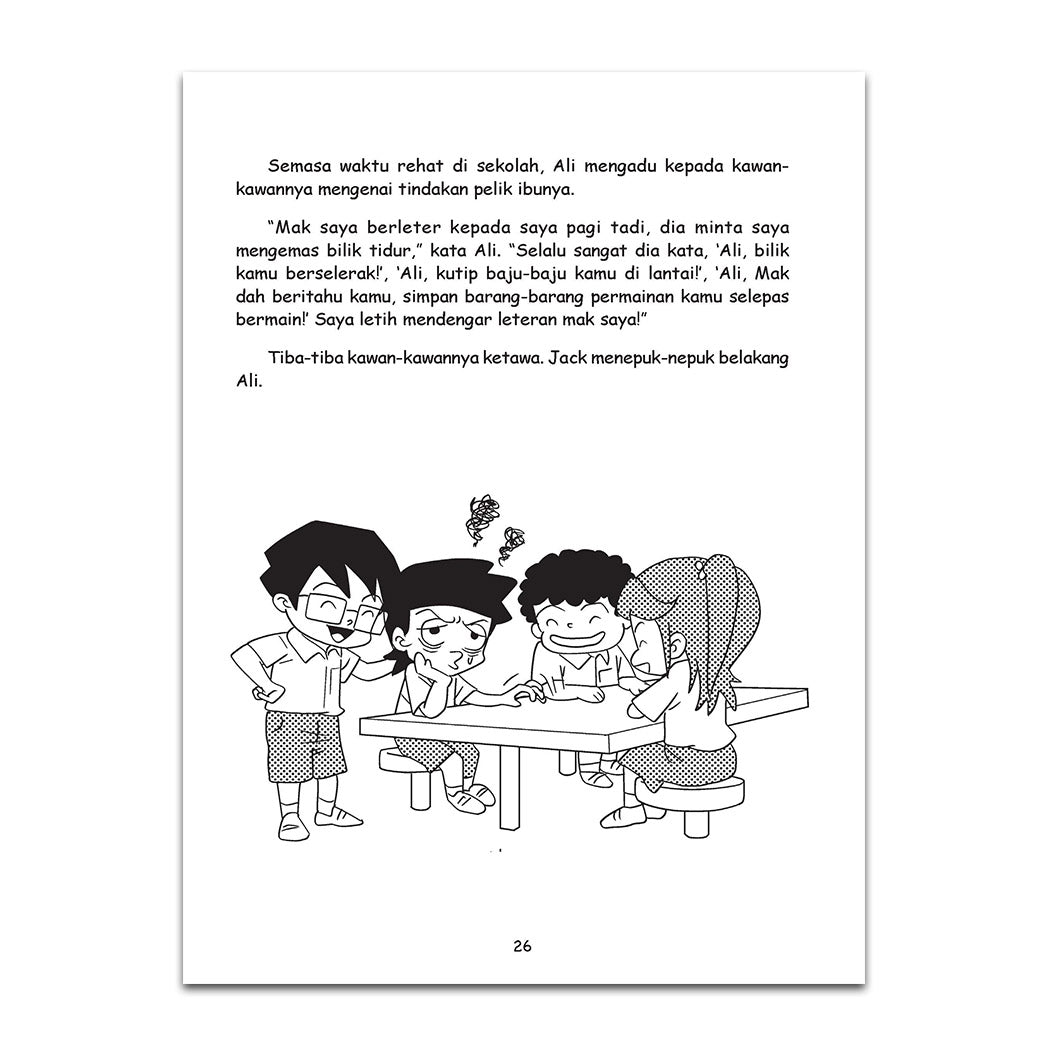 Semasa waktu rehat di sekolah, Ali mengadu kepada kawan-kawannya mengenai tindakan pelik ibunya.

"Mak saya berleter kepada saya pagi tadi, dia minta saya mengemas bilik tidur," kata Ali. "Selalu sangat dia kata, 'Ali, bilik kamu berselerak!', 'Ali, kutip baju-baju kamu di lantai!', 'Ali, Mak dah beritahu kamu, simpan barang-barang permainan kamu selepas bermain!' Saya letih mendengar leteran mak saya!"

Tiba-tiba kawan-kawannya ketawa. Jack menepuk-nepuk belakang Ali.

26